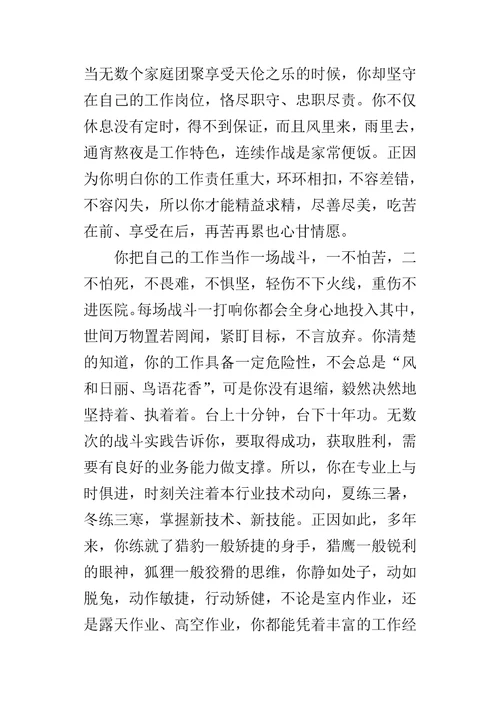 当无数个家庭团聚享受天伦之乐的时候，你却坚守在自己的工作岗位，恪尽职守、忠职尽责。你不仅休息没有定时，得不到保证，而且风里来，雨里去，通宵熬夜是工作特色，连续作战是家常便饭。正因为你明白你的工作责任重大，环环相扣，不容差错，不容闪失，所以你才能精益求精，尽善尽美，吃苦在前、享受在后，再苦再累也心甘情愿。

你把自己的工作当作一场战斗，一不怕苦，二不怕死，不畏难，不惧坚，轻伤不下火线，重伤不进医院。每场战斗一打响你都会全身心地投入其中，世间万物置若罔闻，紧盯目标，不言放弃。你清楚的知道，你的工作具备一定危险性，不会总是“风和日丽、鸟语花香”，可是你没有退缩，毅然决然地坚持着、执着着。台上十分钟，台下十年功。无数次的战斗实践告诉你，要取得成功，获取胜利，需要有良好的业务能力做支撑。所以，你在专业上与时俱进，时刻关注着本行业技术动向，夏练三暑，冬练三寒，掌握新技术、新技能。正因如此，多年来，你练就了猎豹一般矫捷的身手，猎鹰一般锐利的眼神，狐狸一般狡猾的思维，你静如处子，动如脱兔，动作敏捷，行动矫健，不论是室内作业，还是露天作业、高空作业，你都能凭着丰富的工作经